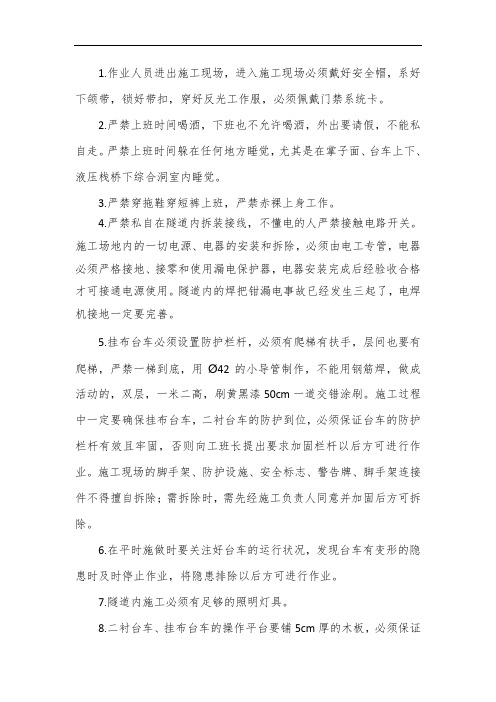 1.作业人员进出施工现场，进入施工现场必须戴好安全帽，系好下颌带，锁好带扣，穿好反光工作服，必须佩戴门禁系统卡。

2.严禁上班时间喝酒，下班也不允许喝酒，外出要请假，不能私自走。严禁上班时间躲在任何地方睡觉，尤其是在掌子面、台车上下、液压栈桥下综合洞室内睡觉。

3.严禁穿拖鞋穿短裤上班，严禁赤裸上身工作。

4.严禁私自在隧道内拆装接线，不懂电的人严禁接触电路开关。施工场地内的一切电源、电器的安装和拆除，必须由电工专管，电器必须严格接地、接零和使用漏电保护器，电器安装完成后经验收合格才可接通电源使用。隧道内的焊把钳漏电事故已经发生三起了，电焊机接地一定要完善。

5.挂布台车必须设置防护栏杆，必须有爬梯有扶手，层间也要有爬梯，严禁一梯到底，用 Ø42 的小导管制作，不能用钢筋焊，做成活动的，双层，一米二高，刷黄黑漆 50cm 一道交错涂刷。施工过程中一定要确保挂布台车，二衬台车的防护到位，必须保证台车的防护栏杆有效且牢固，否则向工班长提出要求加固栏杆以后方可进行作业。施工现场的脚手架、防护设施、安全标志、警告牌、脚手架连接件不得擅自拆除；需拆除时，需先经施工负责人同意并加固后方可拆除。

6.在平时施做时要关注好台车的运行状况，发现台车有变形的隐患时及时停止作业，将隐患排除以后方可进行作业。

7.隧道内施工必须有足够的照明灯具。

8.二衬台车、挂布台车的操作平台要铺 5cm 厚的木板，必须保证